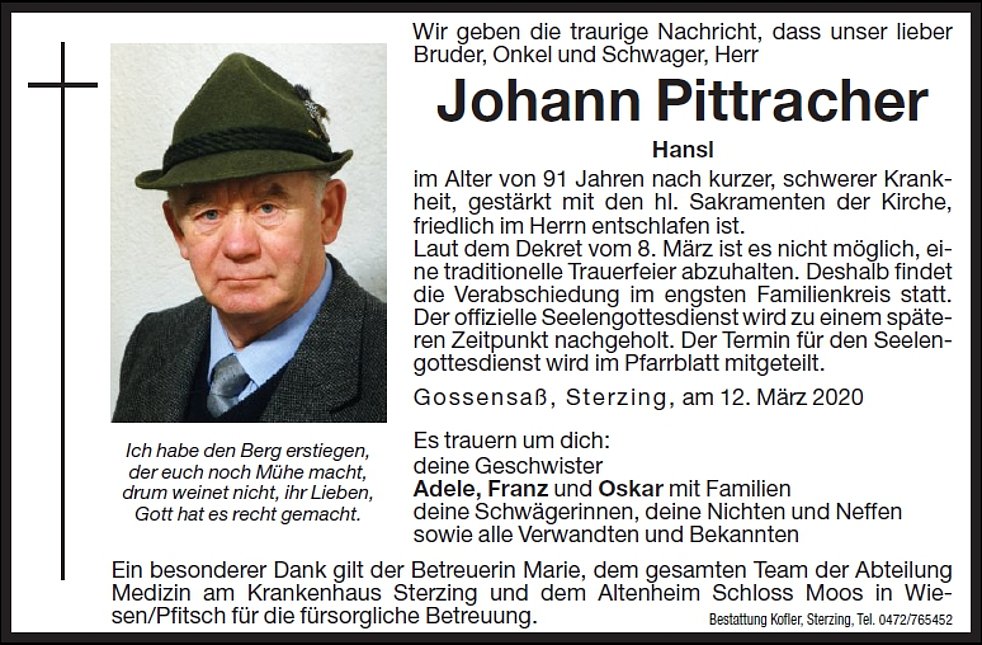 Wir geben die traurige Nachricht, dass unser lieber Bruder, Onkel und Schwager, Herr

Johann Pittracher

Hansl

im Alter von 91 Jahren nach kurzer, schwerer Krankheit, gestärkt mit den hl. Sakramenten der Kirche, friedlich im Herrn entschlafen ist.
Laut dem Dekret vom 8. März ist es nicht möglich, eine traditionelle Trauerfeier abzuhalten. Deshalb findet die Verabschiedung im engsten Familienkreis statt. Der offizielle Seelengottesdienst wird zu einem späteren Zeitpunkt nachgeholt. Der Termin für den Seelengottesdienst wird im Pfarrblatt mitgeteilt.

Gossensaß, Sterzing, am 12. März 2020

Ich habe den Berg erstiegen, der euch noch Mühe macht, drum weinet nicht, ihr Lieben, Gott hat es recht gemacht.

Es trauern um dich:
deine Geschwister
Adele, Franz und Oskar mit Familien
deine Schwägerinnen, deine Nichten und Neffen
sowie alle Verwandten und Bekannten

Ein besonderer Dank gilt der Betreuerin Marie, dem gesamten Team der Abteilung Medizin am Krankenhaus Sterzing und dem Altenheim Schloss Moos in Wiesen/Pfitsch für die fürsorgliche Betreuung.

Bestattung Kofler, Sterzing, Tel. 0472/765452